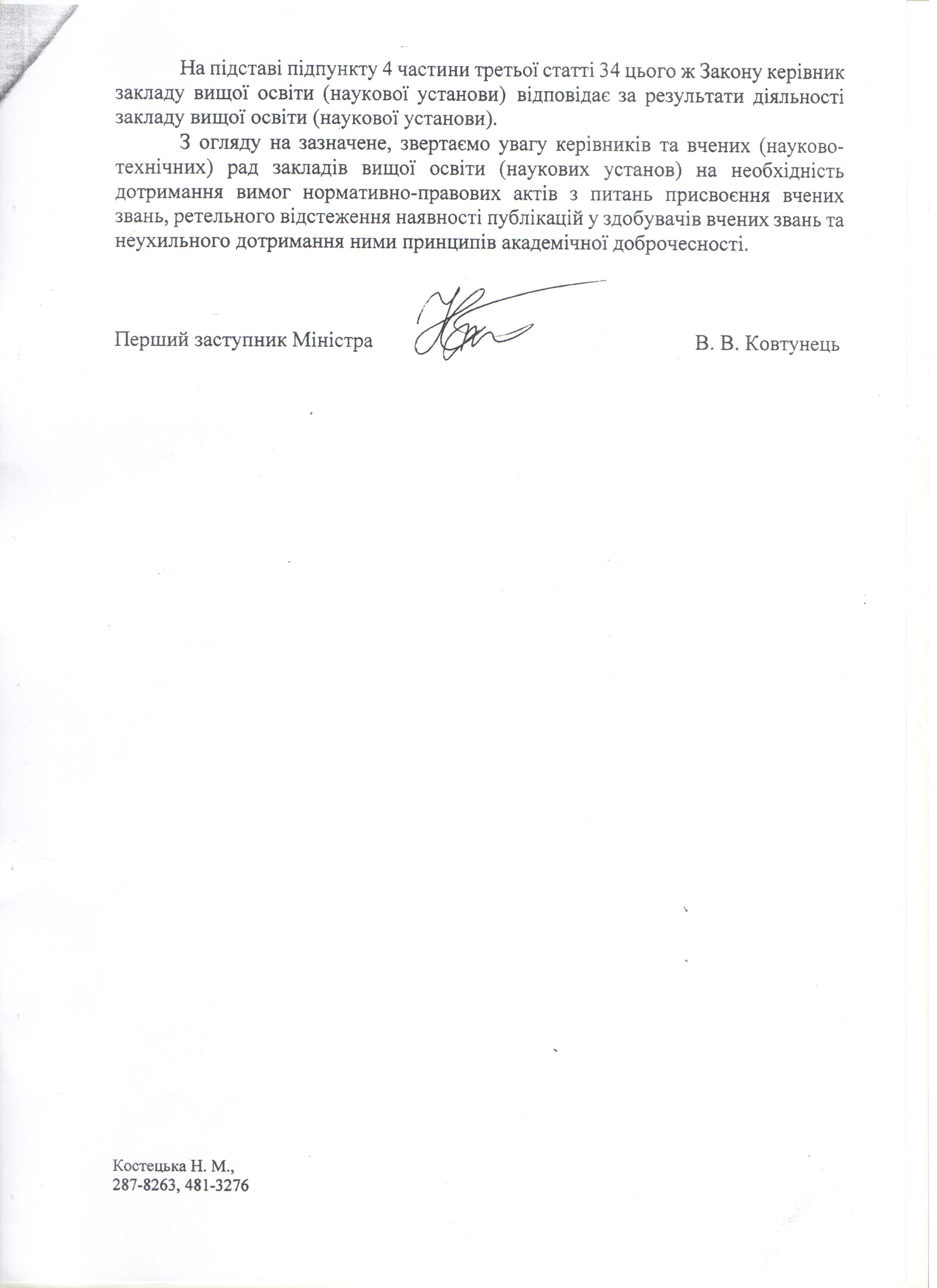 На підставі підпункту 4 частини третьої статті 34 цього ж Закону керівник закладу вищої освіти (наукової установи) відповідає за результати діяльності закладу вищої освіти (наукової установи).

З огляду на зазначене, звертаємо увагу керівників та вчених (науково-технічних) рад закладів вищої освіти (наукових установ) на необхідність дотримання вимог нормативно-правових актів з питань присвоєння вчених звань, ретельного відстеження наявності публікацій у здобувачів вчених звань та неухильного дотримання ними принципів академічної доброчесності.

Перший заступник Міністра В. В. Ковтунець

Костецька Н. М.,
287-8263, 481-3276